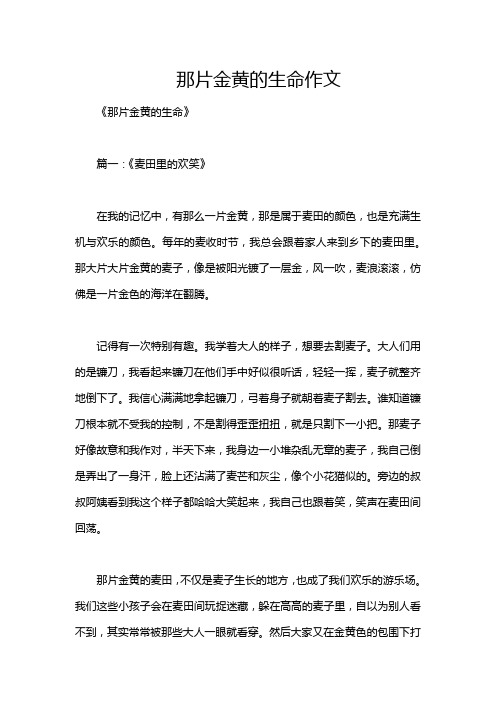 那片金黄的生命作文

《那片金黄的生命》

篇一：《麦田里的欢笑》

在我的记忆中，有那么一片金黄，那是属于麦田的颜色，也是充满生机与欢乐的颜色。每年的麦收时节，我总会跟着家人来到乡下的麦田里。那大片大片金黄的麦子，像是被阳光镀了一层金，风一吹，麦浪滚滚，仿佛是一片金色的海洋在翻腾。

记得有一次特别有趣。我学着大人的样子，想要去割麦子。大人们用的是镰刀，我看起来镰刀在他们手中好似很听话，轻轻一挥，麦子就整齐地倒下了。我信心满满地拿起镰刀，弓着身子就朝着麦子割去。谁知道镰刀根本就不受我的控制，不是割得歪歪扭扭，就是只割下一小把。那麦子好像故意和我作对，半天下来，我身边一小堆杂乱无章的麦子，我自己倒是弄出了一身汗，脸上还沾满了麦芒和灰尘，像个小花猫似的。旁边的叔叔阿姨看到我这个样子都哈哈大笑起来，我自己也跟着笑，笑声在麦田间回荡。

那片金黄的麦田，不仅是麦子生长的地方，也成了我们欢乐的游乐场。我们这些小孩子会在麦田间玩捉迷藏，躲在高高的麦子里，自以为别人看不到，其实常常被那些大人一眼就看穿。然后大家又在金黄色的包围下打